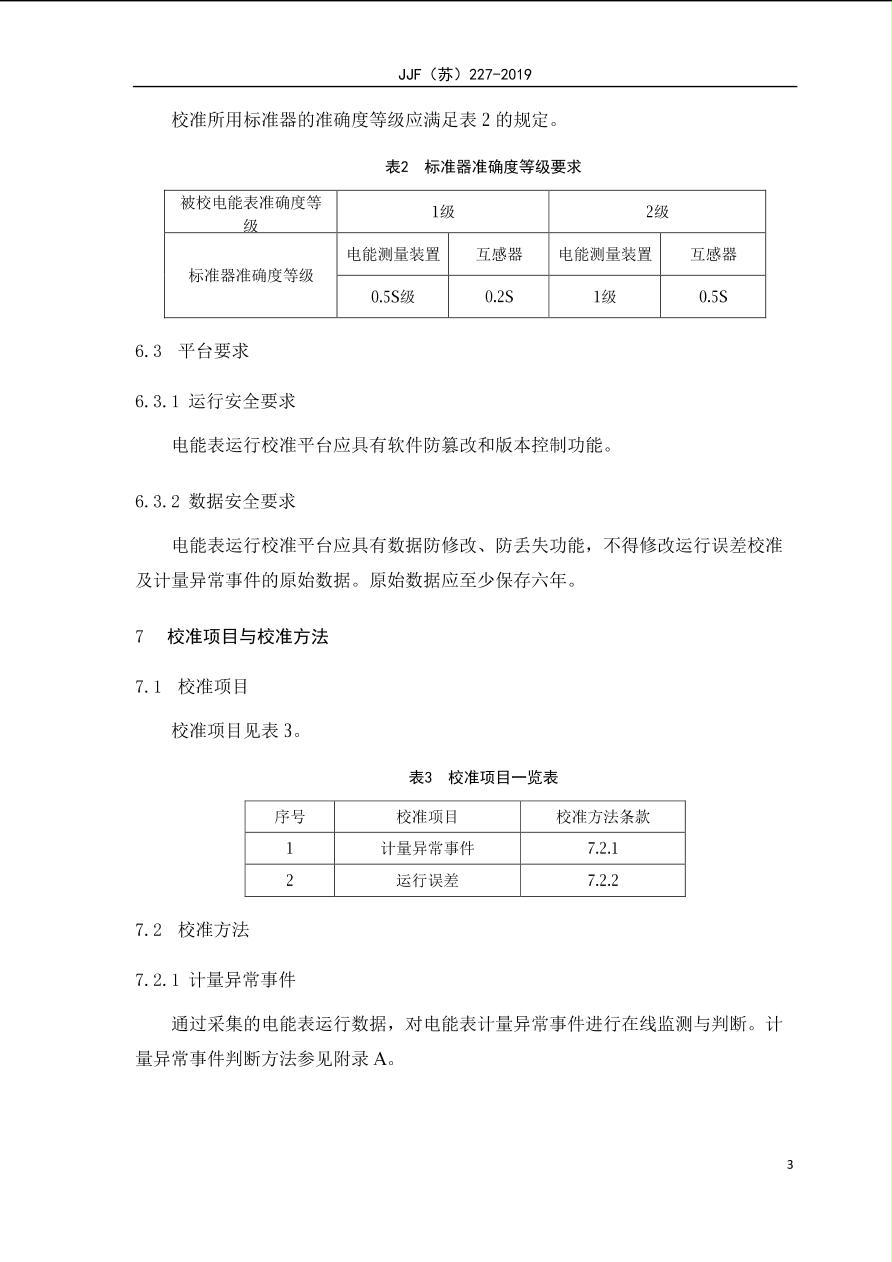 JJF（苏）227-2019

校准所用标准器的准确度等级应满足表 2 的规定。

表2　标准器准确度等级要求

| 被校电能表准确度等级 | 1级 | | 2级 | |
|---|---|---|---|---|
| 标准器准确度等级 | 电能测量装置 | 互感器 | 电能测量装置 | 互感器 |
| | 0.5S级 | 0.2S | 1级 | 0.5S |

6.3　平台要求

6.3.1 运行安全要求

电能表运行校准平台应具有软件防篡改和版本控制功能。

6.3.2 数据安全要求

电能表运行校准平台应具有数据防修改、防丢失功能，不得修改运行误差校准及计量异常事件的原始数据。原始数据应至少保存六年。

7　校准项目与校准方法

7.1　校准项目

校准项目见表 3。

表3　校准项目一览表

| 序号 | 校准项目 | 校准方法条款 |
|---|---|---|
| 1 | 计量异常事件 | 7.2.1 |
| 2 | 运行误差 | 7.2.2 |

7.2　校准方法

7.2.1 计量异常事件

通过采集的电能表运行数据，对电能表计量异常事件进行在线监测与判断。计量异常事件判断方法参见附录 A。

3